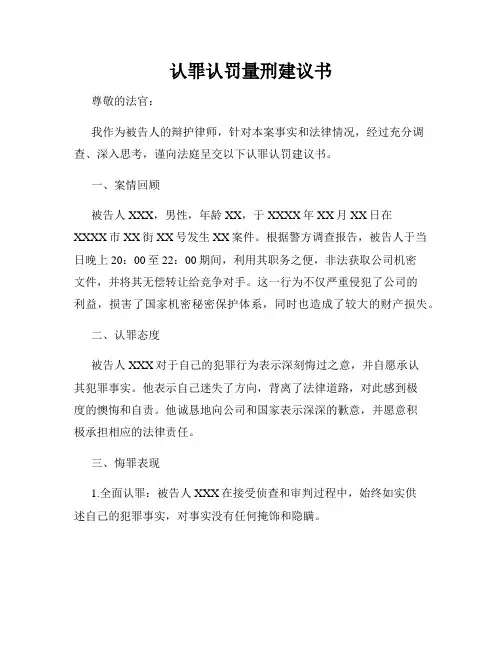 认罪认罚量刑建议书

尊敬的法官：

我作为被告人的辩护律师，针对本案事实和法律情况，经过充分调查、深入思考，谨向法庭呈交以下认罪认罚建议书。

一、案情回顾

被告人 XXX，男性，年龄 XX，于 XXXX 年 XX 月 XX 日在 XXXX 市 XX 街 XX 号发生 XX 案件。根据警方调查报告，被告人于当日晚上 20：00 至 22：00 期间，利用其职务之便，非法获取公司机密文件，并将其无偿转让给竞争对手。这一行为不仅严重侵犯了公司的利益，损害了国家机密秘密保护体系，同时也造成了较大的财产损失。

二、认罪态度

被告人 XXX 对于自己的犯罪行为表示深刻悔过之意，并自愿承认其犯罪事实。他表示自己迷失了方向，背离了法律道路，对此感到极度的懊悔和自责。他诚恳地向公司和国家表示深深的歉意，并愿意积极承担相应的法律责任。

三、悔罪表现

1.全面认罪：被告人 XXX 在接受侦查和审判过程中，始终如实供述自己的犯罪事实，对事实没有任何掩饰和隐瞒。